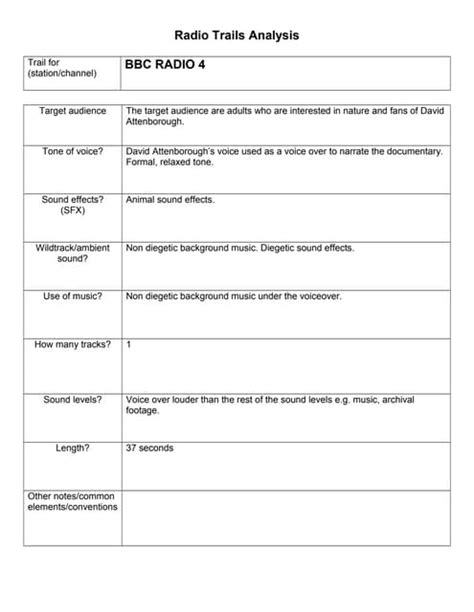 Radio Trails Analysis

| Trail for (station/channel) | BBC RADIO 4 |
|---|---|

| Target audience | The target audience are adults who are interested in nature and fans of David Attenborough. |
|---|---|
| Tone of voice? | David Attenborough's voice used as a voice over to narrate the documentary. Formal, relaxed tone. |
| Sound effects? (SFX) | Animal sound effects. |
| Wildtrack/ambient sound? | Non diegetic background music. Diegetic sound effects. |
| Use of music? | Non diegetic background music under the voiceover. |
| How many tracks? | 1 |
| Sound levels? | Voice over louder than the rest of the sound levels e.g. music, archival footage. |
| Length? | 37 seconds |
| Other notes/common elements/conventions | |